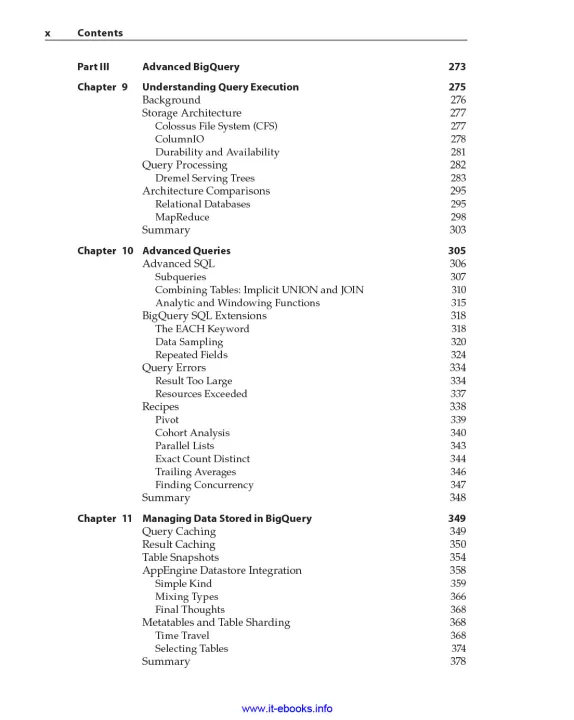 x Contents

Part III Advanced BigQuery 273

Chapter 9 Understanding Query Execution 275
Background 276
Storage Architecture 277
Colossus File System (CFS) 277
ColumnIO 278
Durability and Availability 281
Query Processing 282
Dremel Serving Trees 283
Architecture Comparisons 295
Relational Databases 295
MapReduce 298
Summary 303

Chapter 10 Advanced Queries 305
Advanced SQL 306
Subqueries 307
Combining Tables: Implicit UNION and JOIN 310
Analytic and Windowing Functions 315
BigQuery SQL Extensions 318
The EACH Keyword 318
Data Sampling 320
Repeated Fields 324
Query Errors 334
Result Too Large 334
Resources Exceeded 337
Recipes 338
Pivot 339
Cohort Analysis 340
Parallel Lists 343
Exact Count Distinct 344
Trailing Averages 346
Finding Concurrency 347
Summary 348

Chapter 11 Managing Data Stored in BigQuery 349
Query Caching 349
Result Caching 350
Table Snapshots 354
AppEngine Datastore Integration 358
Simple Kind 359
Mixing Types 366
Final Thoughts 368
Metatables and Table Sharding 368
Time Travel 368
Selecting Tables 374
Summary 378

www.it-ebooks.info